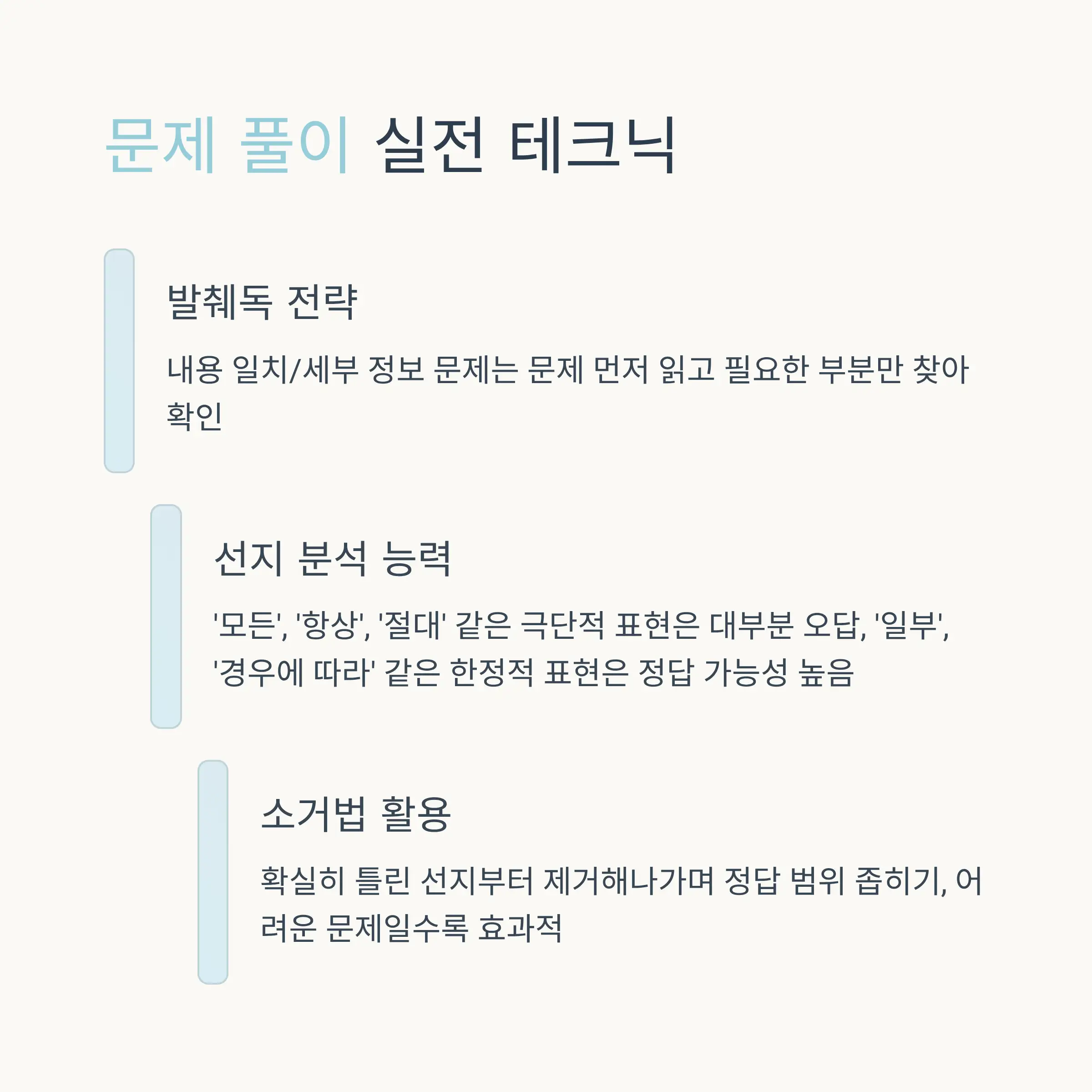 문제 풀이 실전 테크닉

발췌독 전략

내용 일치/세부 정보 문제는 문제 먼저 읽고 필요한 부분만 찾아 확인

선지 분석 능력

'모든', '항상', '절대' 같은 극단적 표현은 대부분 오답, '일부', '경우에 따라' 같은 한정적 표현은 정답 가능성 높음

소거법 활용

확실히 틀린 선지부터 제거해나가며 정답 범위 좁히기, 어려운 문제일수록 효과적